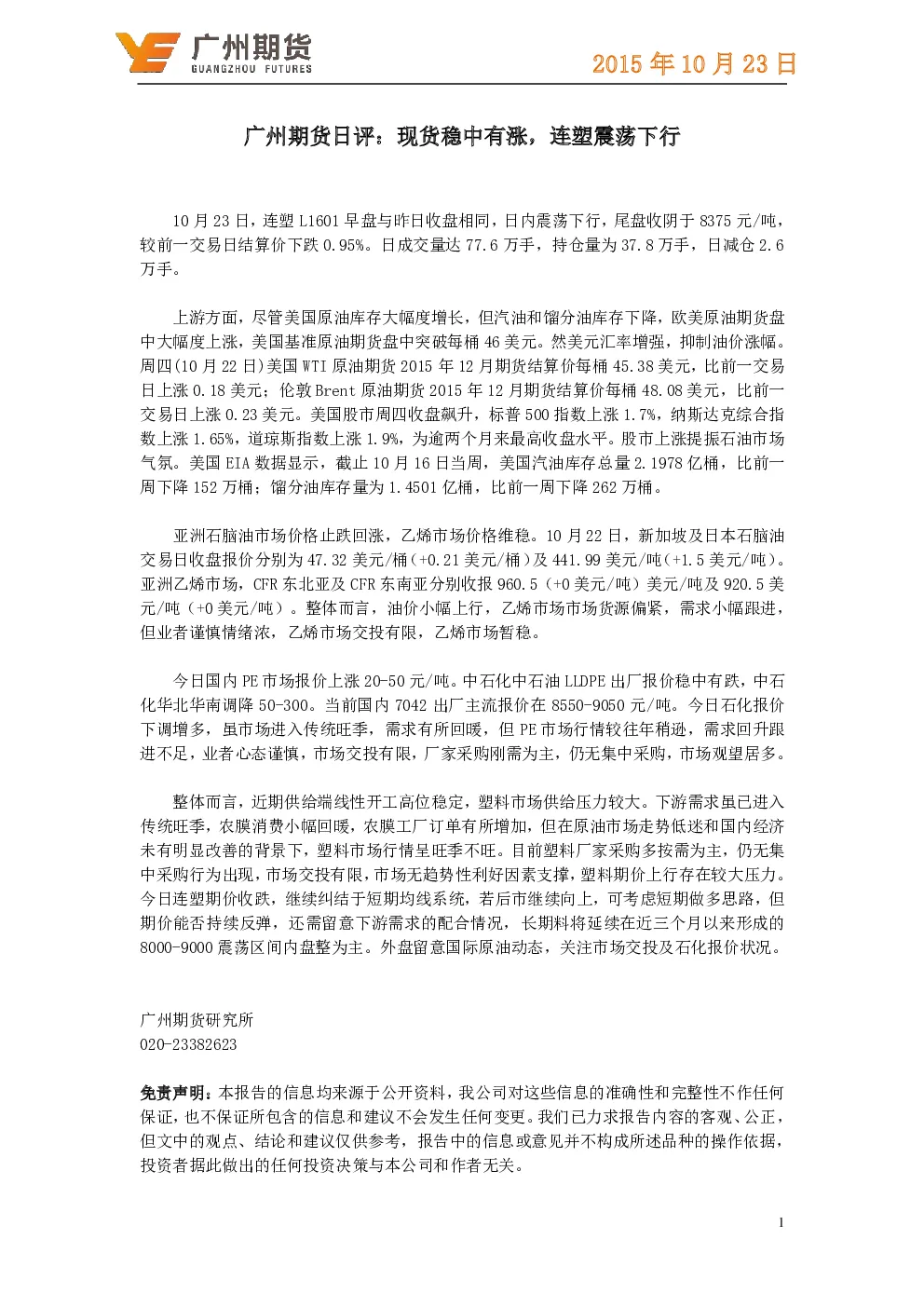 广州期货
GUANGZHOU FUTURES

2015年10月23日

广州期货日评：现货稳中有涨，连塑震荡下行

10月23日，连塑L1601早盘与昨日收盘相同，日内震荡下行，尾盘收阴于8375元/吨，较前一交易日结算价下跌0.95%。日成交量达77.6万手，持仓量为37.8万手，日减仓2.6万手。

上游方面，尽管美国原油库存大幅度增长，但汽油和馏分油库存下降，欧美原油期货盘中大幅度上涨，美国基准原油期货盘中突破每桶46美元。然美元汇率增强，抑制油价涨幅。周四(10月22日)美国WTI原油期货2015年12月期货结算价每桶45.38美元，比前一交易日上涨0.18美元；伦敦Brent原油期货2015年12月期货结算价每桶48.08美元，比前一交易日上涨0.23美元。美国股市周四收盘飙升，标普500指数上涨1.7%，纳斯达克综合指数上涨1.65%，道琼斯指数上涨1.9%，为逾两个月来最高收盘水平。股市上涨提振石油市场气氛。美国EIA数据显示，截止10月16日当周，美国汽油库存总量2.1978亿桶，比前一周下降152万桶；馏分油库存量为1.4501亿桶，比前一周下降262万桶。

亚洲石脑油市场价格止跌回涨，乙烯市场价格维稳。10月22日，新加坡及日本石脑油交易日收盘报价分别为47.32美元/桶(+0.21美元/桶)及441.99美元/吨(+1.5美元/吨)。亚洲乙烯市场，CFR东北亚及CFR东南亚分别收报960.5（+0美元/吨）美元/吨及920.5美元/吨（+0美元/吨）。整体而言，油价小幅上行，乙烯市场市场货源偏紧，需求小幅跟进，但业者谨慎情绪浓，乙烯市场交投有限，乙烯市场暂稳。

今日国内PE市场报价上涨20-50元/吨。中石化中石油LLDPE出厂报价稳中有跌，中石化华北华南调降50-300。当前国内7042出厂主流报价在8550-9050元/吨。今日石化报价下调增多，虽市场进入传统旺季，需求有所回暖，但PE市场行情较往年稍逊，需求回升跟进不足，业者心态谨慎，市场交投有限，厂家采购刚需为主，仍无集中采购，市场观望居多。

整体而言，近期供给端线性开工高位稳定，塑料市场供给压力较大。下游需求虽已进入传统旺季，农膜消费小幅回暖，农膜工厂订单有所增加，但在原油市场走势低迷和国内经济未有明显改善的背景下，塑料市场行情呈旺季不旺。目前塑料厂家采购多按需为主，仍无集中采购行为出现，市场交投有限，市场无趋势性利好因素支撑，塑料期价上行存在较大压力。今日连塑期价收跌，继续纠结于短期均线系统，若后市继续向上，可考虑短期做多思路，但期价能否持续反弹，还需留意下游需求的配合情况，长期料将延续在近三个月以来形成的8000-9000震荡区间内盘整为主。外盘留意国际原油动态，关注市场交投及石化报价状况。

广州期货研究所
020-23382623

免责声明：本报告的信息均来源于公开资料，我公司对这些信息的准确性和完整性不作任何保证，也不保证所包含的信息和建议不会发生任何变更。我们已力求报告内容的客观、公正，但文中的观点、结论和建议仅供参考，报告中的信息或意见并不构成所述品种的操作依据，投资者据此做出的任何投资决策与本公司和作者无关。

1